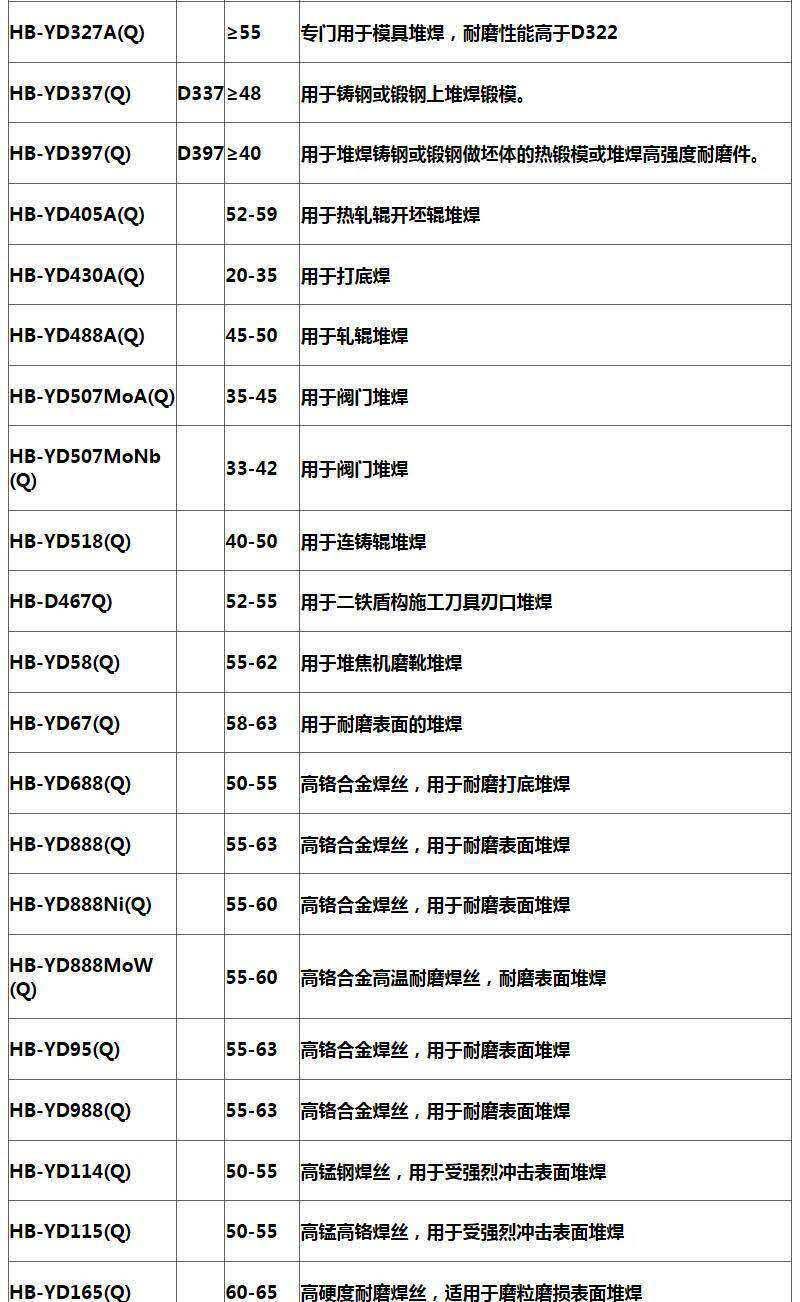 | | | | |
|---|---|---|---|
| HB-YD327A(Q) | | ≥55 | 专门用于模具堆焊，耐磨性能高于D322 |
| HB-YD337(Q) | D337 | ≥48 | 用于铸钢或锻钢上堆焊锻模。 |
| HB-YD397(Q) | D397 | ≥40 | 用于堆焊铸钢或锻钢做坯体的热锻模或堆焊高强度耐磨件。 |
| HB-YD405A(Q) | | 52-59 | 用于热轧辊开坯辊堆焊 |
| HB-YD430A(Q) | | 20-35 | 用于打底焊 |
| HB-YD488A(Q) | | 45-50 | 用于轧辊堆焊 |
| HB-YD507MoA(Q) | | 35-45 | 用于阀门堆焊 |
| HB-YD507MoNb (Q) | | 33-42 | 用于阀门堆焊 |
| HB-YD518(Q) | | 40-50 | 用于连铸辊堆焊 |
| HB-D467Q) | | 52-55 | 用于二铁盾构施工刀具刃口堆焊 |
| HB-YD58(Q) | | 55-62 | 用于堆焦机磨靴堆焊 |
| HB-YD67(Q) | | 58-63 | 用于耐磨表面的堆焊 |
| HB-YD688(Q) | | 50-55 | 高铬合金焊丝，用于耐磨打底堆焊 |
| HB-YD888(Q) | | 55-63 | 高铬合金焊丝，用于耐磨表面堆焊 |
| HB-YD888Ni(Q) | | 55-60 | 高铬合金焊丝，用于耐磨表面堆焊 |
| HB-YD888MoW (Q) | | 55-60 | 高铬合金高温耐磨焊丝，耐磨表面堆焊 |
| HB-YD95(Q) | | 55-63 | 高铬合金焊丝，用于耐磨表面堆焊 |
| HB-YD988(Q) | | 55-63 | 高铬合金焊丝，用于耐磨表面堆焊 |
| HB-YD114(Q) | | 50-55 | 高锰钢焊丝，用于受强烈冲击表面堆焊 |
| HB-YD115(Q) | | 50-55 | 高锰高铬焊丝，用于受强烈冲击表面堆焊 |
| HB-YD165(Q) | | 60-65 | 高硬度耐磨焊丝，适用于磨粒磨损表面堆焊 |